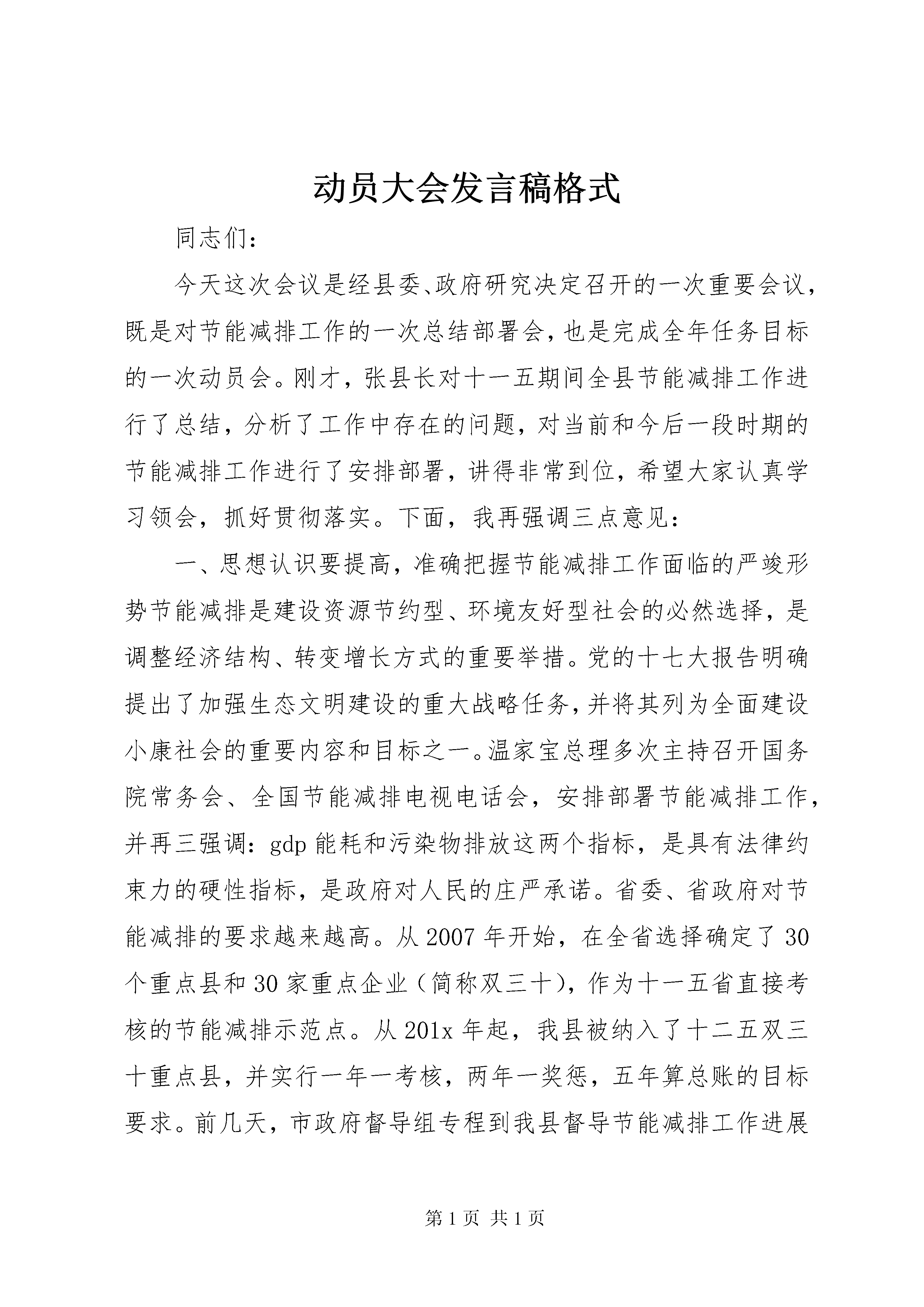 动员大会发言稿格式

同志们：

今天这次会议是经县委、政府研究决定召开的一次重要会议，既是对节能减排工作的一次总结部署会，也是完成全年任务目标的一次动员会。刚才，张县长对十一五期间全县节能减排工作进行了总结，分析了工作中存在的问题，对当前和今后一段时期的节能减排工作进行了安排部署，讲得非常到位，希望大家认真学习领会，抓好贯彻落实。下面，我再强调三点意见：

一、思想认识要提高，准确把握节能减排工作面临的严竣形势节能减排是建设资源节约型、环境友好型社会的必然选择，是调整经济结构、转变增长方式的重要举措。党的十七大报告明确提出了加强生态文明建设的重大战略任务，并将其列为全面建设小康社会的重要内容和目标之一。温家宝总理多次主持召开国务院常务会、全国节能减排电视电话会，安排部署节能减排工作，并再三强调：gdp能耗和污染物排放这两个指标，是具有法律约束力的硬性指标，是政府对人民的庄严承诺。省委、省政府对节能减排的要求越来越高。从2007年开始，在全省选择确定了30个重点县和30家重点企业（简称双三十），作为十一五省直接考核的节能减排示范点。从201x年起，我县被纳入了十二五双三十重点县，并实行一年一考核，两年一奖惩，五年算总账的目标要求。前几天，市政府督导组专程到我县督导节能减排工作进展

第1页 共1页